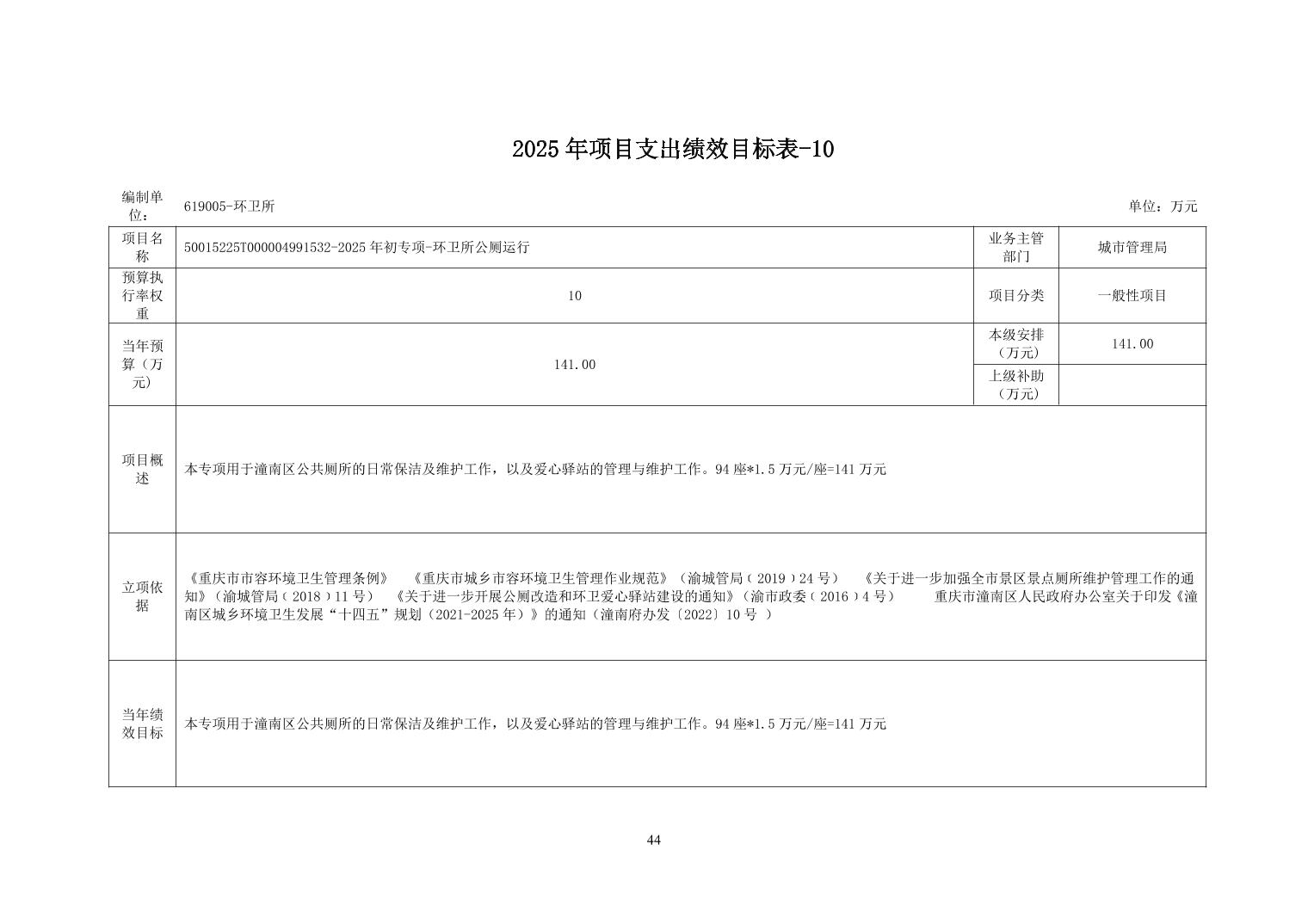 2025年项目支出绩效目标表-10

编制单位： 619005-环卫所 单位：万元

| 项目名称 | 50015225T000004991532-2025年初专项-环卫所公厕运行 | 业务主管部门 | 城市管理局 |
|---|---|---|---|
| 预算执行率权重 | 10 | 项目分类 | 一般性项目 |
| 当年预算（万元） | 141.00 | 本级安排（万元） | 141.00 |
| | | 上级补助（万元） | |
| 项目概述 | 本专项用于潼南区公共厕所的日常保洁及维护工作，以及爱心驿站的管理与维护工作。94座*1.5万元/座=141万元 | | |
| 立项依据 | 《重庆市市容环境卫生管理条例》 《重庆市城乡市容环境卫生管理作业规范》（渝城管局﹝2019﹞24号） 《关于进一步加强全市景区景点厕所维护管理工作的通知》（渝城管局﹝2018﹞11号） 《关于进一步开展公厕改造和环卫爱心驿站建设的通知》（渝市政委﹝2016﹞4号） 重庆市潼南区人民政府办公室关于印发《潼南区城乡环境卫生发展“十四五”规划（2021-2025年）》的通知（潼南府办发〔2022〕10号 ） | | |
| 当年绩效目标 | 本专项用于潼南区公共厕所的日常保洁及维护工作，以及爱心驿站的管理与维护工作。94座*1.5万元/座=141万元 | | |

44